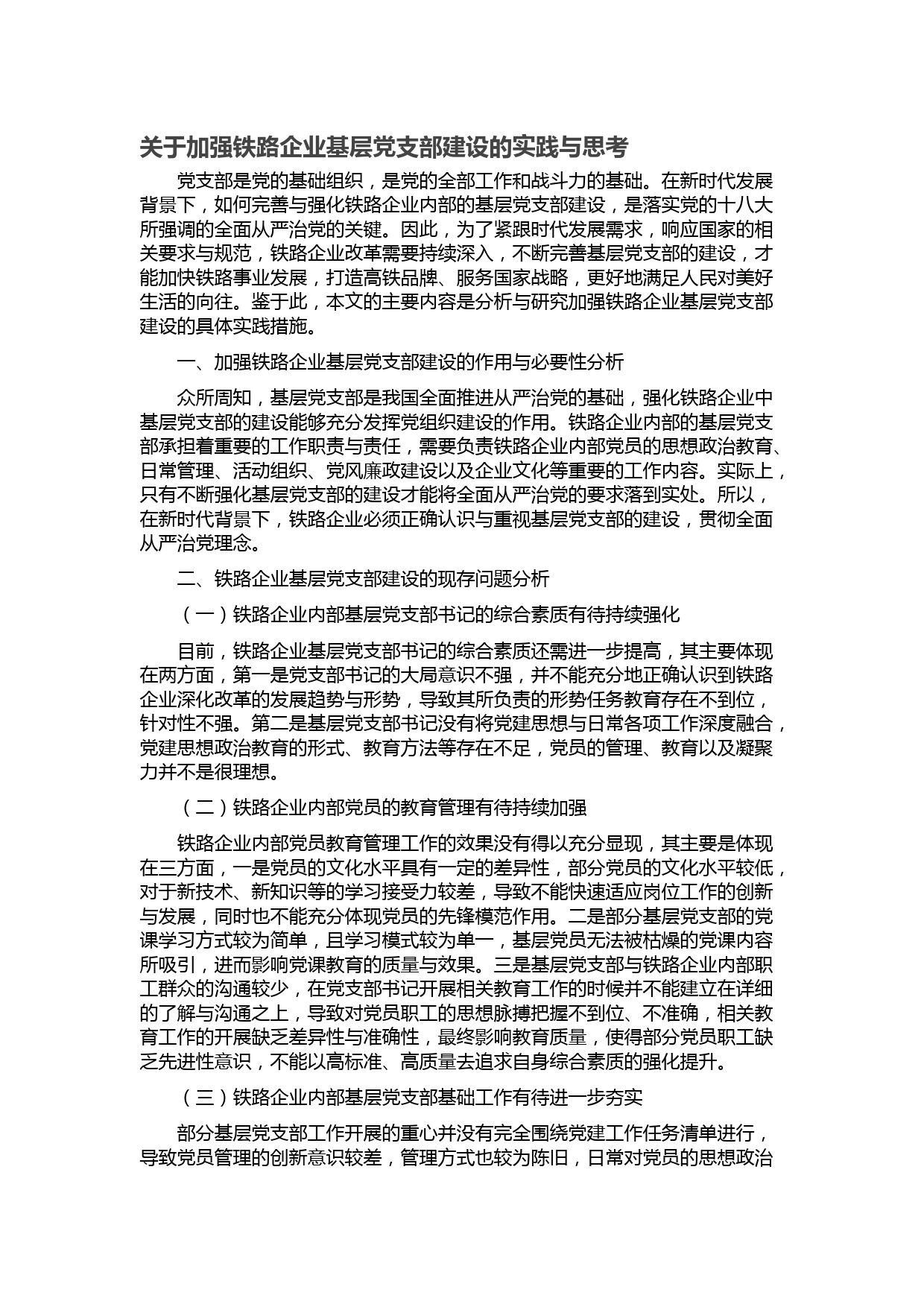 关于加强铁路企业基层党支部建设的实践与思考

党支部是党的基础组织，是党的全部工作和战斗力的基础。在新时代发展背景下，如何完善与强化铁路企业内部的基层党支部建设，是落实党的十八大所强调的全面从严治党的关键。因此，为了紧跟时代发展需求，响应国家的相关要求与规范，铁路企业改革需要持续深入，不断完善基层党支部的建设，才能加快铁路事业发展，打造高铁品牌、服务国家战略，更好地满足人民对美好生活的向往。鉴于此，本文的主要内容是分析与研究加强铁路企业基层党支部建设的具体实践措施。

一、加强铁路企业基层党支部建设的作用与必要性分析

众所周知，基层党支部是我国全面推进从严治党的基础，强化铁路企业中基层党支部的建设能够充分发挥党组织建设的作用。铁路企业内部的基层党支部承担着重要的工作职责与责任，需要负责铁路企业内部党员的思想政治教育、日常管理、活动组织、党风廉政建设以及企业文化等重要的工作内容。实际上，只有不断强化基层党支部的建设才能将全面从严治党的要求落到实处。所以，在新时代背景下，铁路企业必须正确认识与重视基层党支部的建设，贯彻全面从严治党理念。

二、铁路企业基层党支部建设的现存问题分析

（一）铁路企业内部基层党支部书记的综合素质有待持续强化

目前，铁路企业基层党支部书记的综合素质还需进一步提高，其主要体现在两方面，第一是党支部书记的大局意识不强，并不能充分地正确认识到铁路企业深化改革的发展趋势与形势，导致其所负责的形势任务教育存在不到位，针对性不强。第二是基层党支部书记没有将党建思想与日常各项工作深度融合，党建思想政治教育的形式、教育方法等存在不足，党员的管理、教育以及凝聚力并不是很理想。

（二）铁路企业内部党员的教育管理有待持续加强

铁路企业内部党员教育管理工作的效果没有得以充分显现，其主要是体现在三方面，一是党员的文化水平具有一定的差异性，部分党员的文化水平较低，对于新技术、新知识等的学习接受力较差，导致不能快速适应岗位工作的创新与发展，同时也不能充分体现党员的先锋模范作用。二是部分基层党支部的党课学习方式较为简单，且学习模式较为单一，基层党员无法被枯燥的党课内容所吸引，进而影响党课教育的质量与效果。三是基层党支部与铁路企业内部职工群众的沟通较少，在党支部书记开展相关教育工作的时候并不能建立在详细的了解与沟通之上，导致对党员职工的思想脉搏把握不到位、不准确，相关教育工作的开展缺乏差异性与准确性，最终影响教育质量，使得部分党员职工缺乏先进性意识，不能以高标准、高质量去追求自身综合素质的强化提升。

（三）铁路企业内部基层党支部基础工作有待进一步夯实

部分基层党支部工作开展的重心并没有完全围绕党建工作任务清单进行，导致党员管理的创新意识较差，管理方式也较为陈旧，日常对党员的思想政治